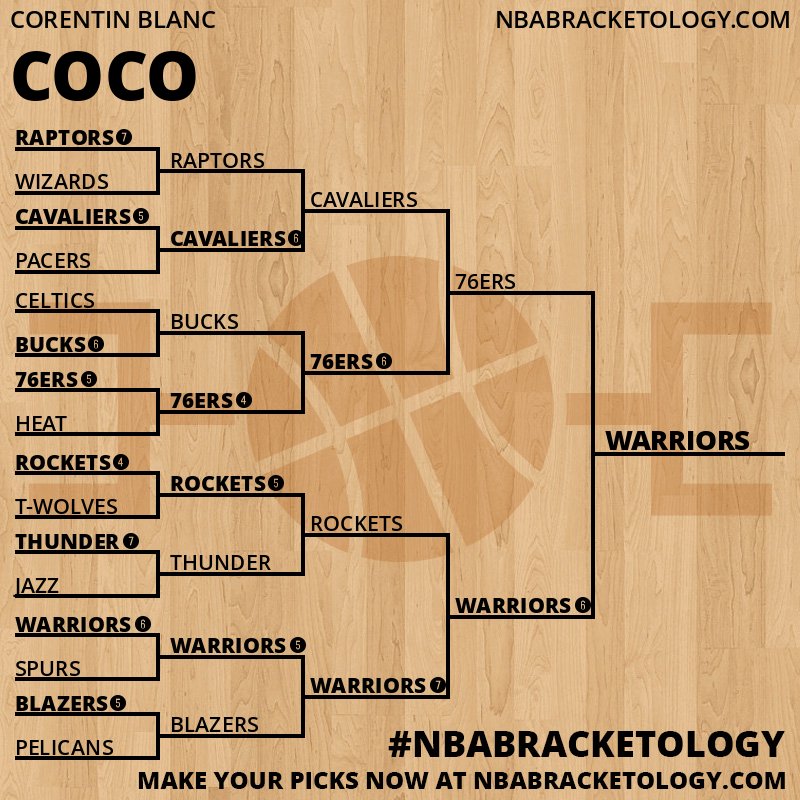 CORENTIN BLANC

NBABRACKETOLOGY.COM

COCO

RAPTORS 7

WIZARDS

CAVALIERS 5

PACERS

CELTICS

BUCKS 6

76ERS 5

HEAT

ROCKETS 4

T-WOLVES

THUNDER 7

JAZZ

WARRIORS 6

SPURS

BLAZERS 5

PELICANS

RAPTORS

CAVALIERS 6

BUCKS

76ERS 4

ROCKETS 5

THUNDER

WARRIORS 5

BLAZERS

CAVALIERS

76ERS 6

ROCKETS

WARRIORS 7

76ERS

WARRIORS 6

WARRIORS

#NBABRACKETOLOGY

MAKE YOUR PICKS NOW AT NBABRACKETOLOGY.COM